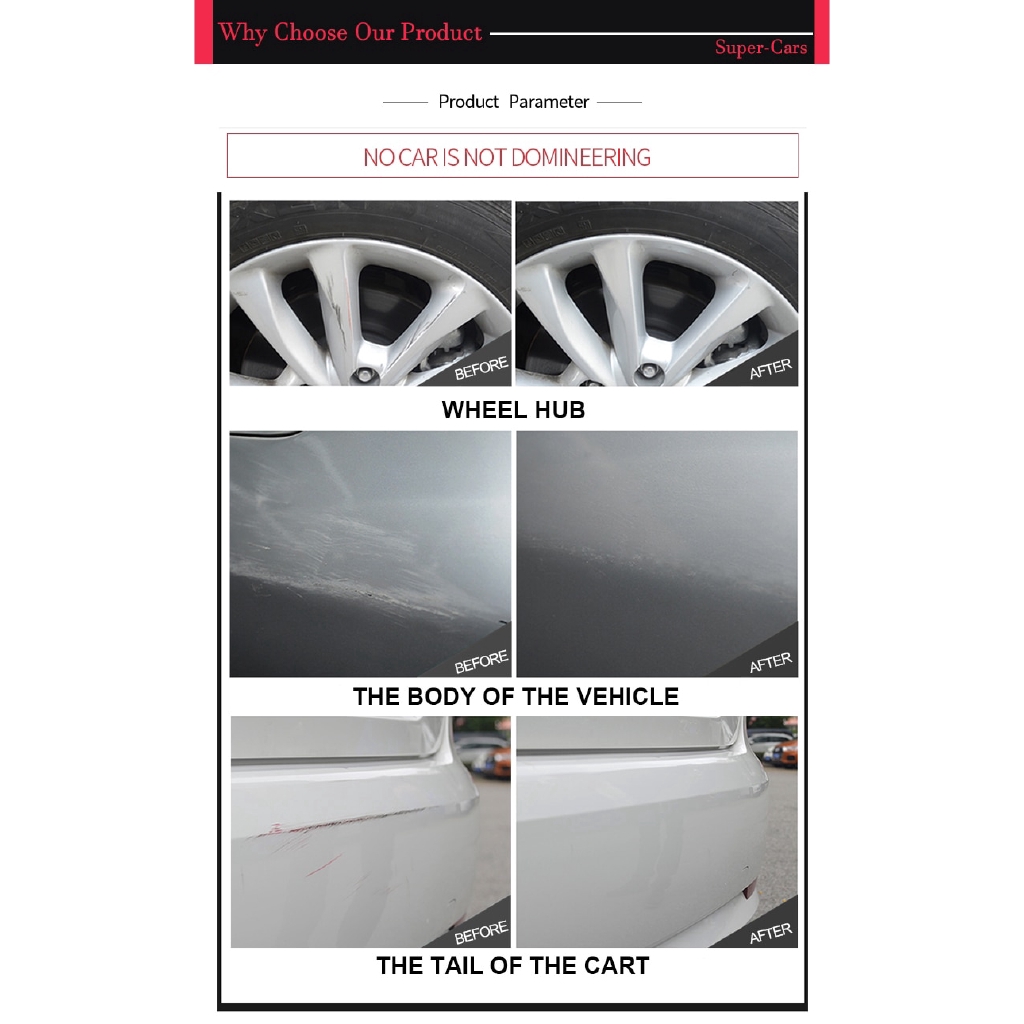 Why Choose Our Product

Super-Cars

Product Parameter

NO CAR IS NOT DOMINEERING

BEFORE

AFTER

WHEEL HUB

BEFORE

AFTER

THE BODY OF THE VEHICLE

BEFORE

AFTER

THE TAIL OF THE CART